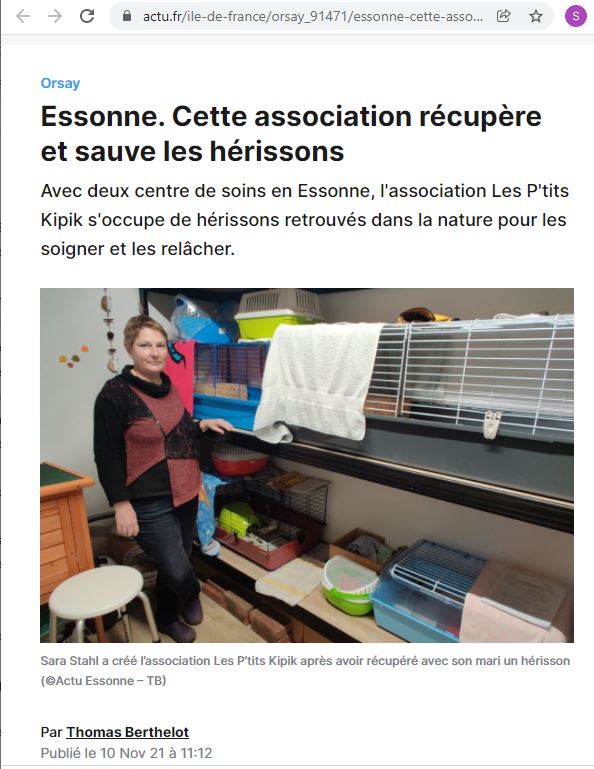 actu.fr/ile-de-france/orsay_91471/essonne-cette-asso...

S

Orsay

Essonne. Cette association récupère et sauve les hérissons

Avec deux centre de soins en Essonne, l'association Les P'tits Kipik s'occupe de hérissons retrouvés dans la nature pour les soigner et les relâcher.

Sara Stahl a créé l'association Les P'tits Kipik après avoir récupéré avec son mari un hérisson (©Actu Essonne – TB)

Par Thomas Berthelot
Publié le 10 Nov 21 à 11:12